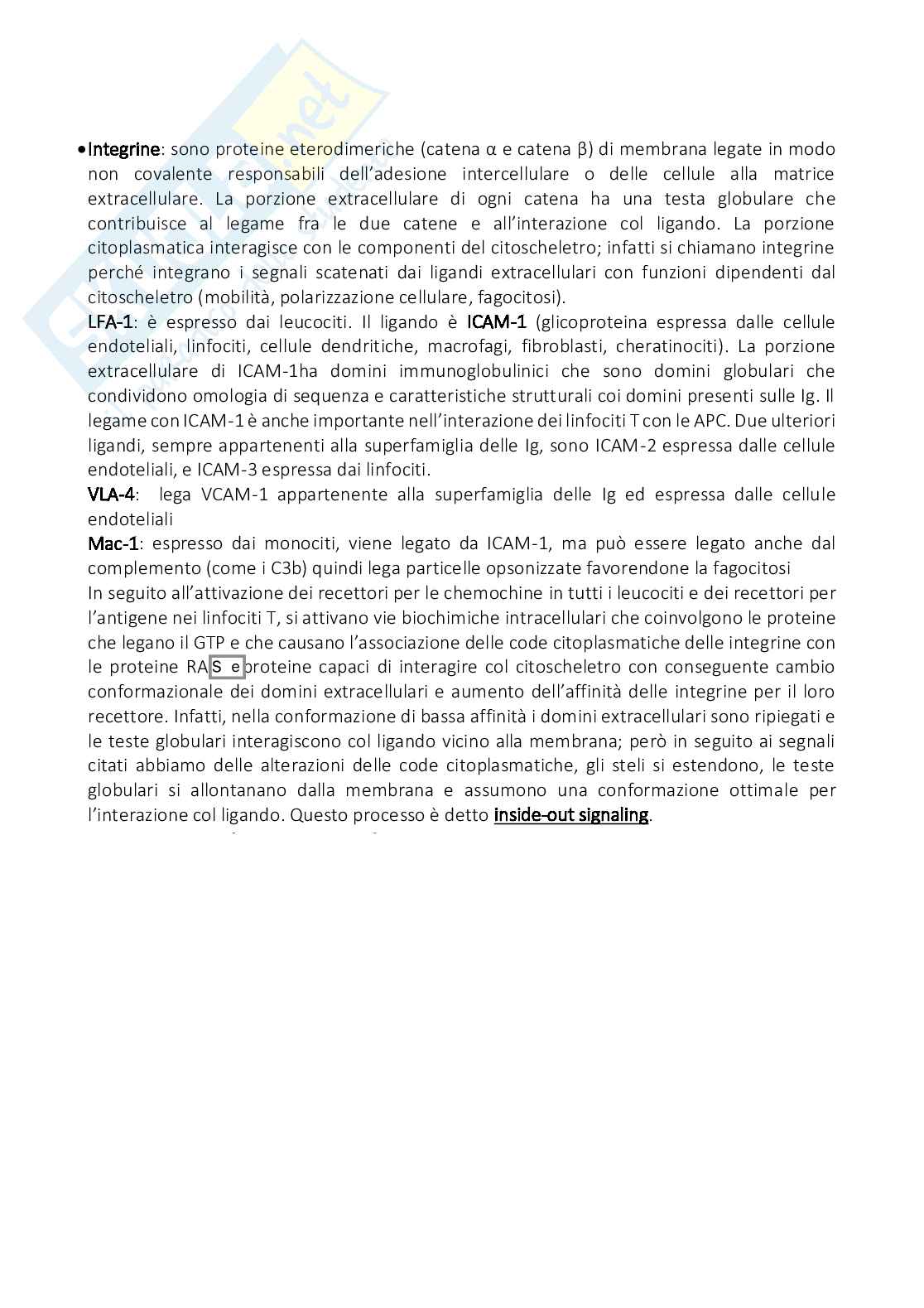 •Integrine: sono proteine eterodimeriche (catena α e catena β) di membrana legate in modo non covalente responsabili dell'adesione intercellulare o delle cellule alla matrice extracellulare. La porzione extracellulare di ogni catena ha una testa globulare che contribuisce al legame fra le due catene e all'interazione col ligando. La porzione citoplasmatica interagisce con le componenti del citoscheletro; infatti si chiamano integrine perché integrano i segnali scatenati dai ligandi extracellulari con funzioni dipendenti dal citoscheletro (mobilità, polarizzazione cellulare, fagocitosi).
LFA-1: è espresso dai leucociti. Il ligando è ICAM-1 (glicoproteina espressa dalle cellule endoteliali, linfociti, cellule dendritiche, macrofagi, fibroblasti, cheratinociti). La porzione extracellulare di ICAM-1ha domini immunoglobulinici che sono domini globulari che condividono omologia di sequenza e caratteristiche strutturali coi domini presenti sulle Ig. Il legame con ICAM-1 è anche importante nell'interazione dei linfociti T con le APC. Due ulteriori ligandi, sempre appartenenti alla superfamiglia delle Ig, sono ICAM-2 espressa dalle cellule endoteliali, e ICAM-3 espressa dai linfociti.
VLA-4: lega VCAM-1 appartenente alla superfamiglia delle Ig ed espressa dalle cellule endoteliali
Mac-1: espresso dai monociti, viene legato da ICAM-1, ma può essere legato anche dal complemento (come i C3b) quindi lega particelle opsonizzate favorendone la fagocitosi
In seguito all'attivazione dei recettori per le chemochine in tutti i leucociti e dei recettori per l'antigene nei linfociti T, si attivano vie biochimiche intracellulari che coinvolgono le proteine che legano il GTP e che causano l'associazione delle code citoplasmatiche delle integrine con le proteine RAS e proteine capaci di interagire col citoscheletro con conseguente cambio conformazionale dei domini extracellulari e aumento dell'affinità delle integrine per il loro recettore. Infatti, nella conformazione di bassa affinità i domini extracellulari sono ripiegati e le teste globulari interagiscono col ligando vicino alla membrana; però in seguito ai segnali citati abbiamo delle alterazioni delle code citoplasmatiche, gli steli si estendono, le teste globulari si allontanano dalla membrana e assumono una conformazione ottimale per l'interazione col ligando. Questo processo è detto inside-out signaling.